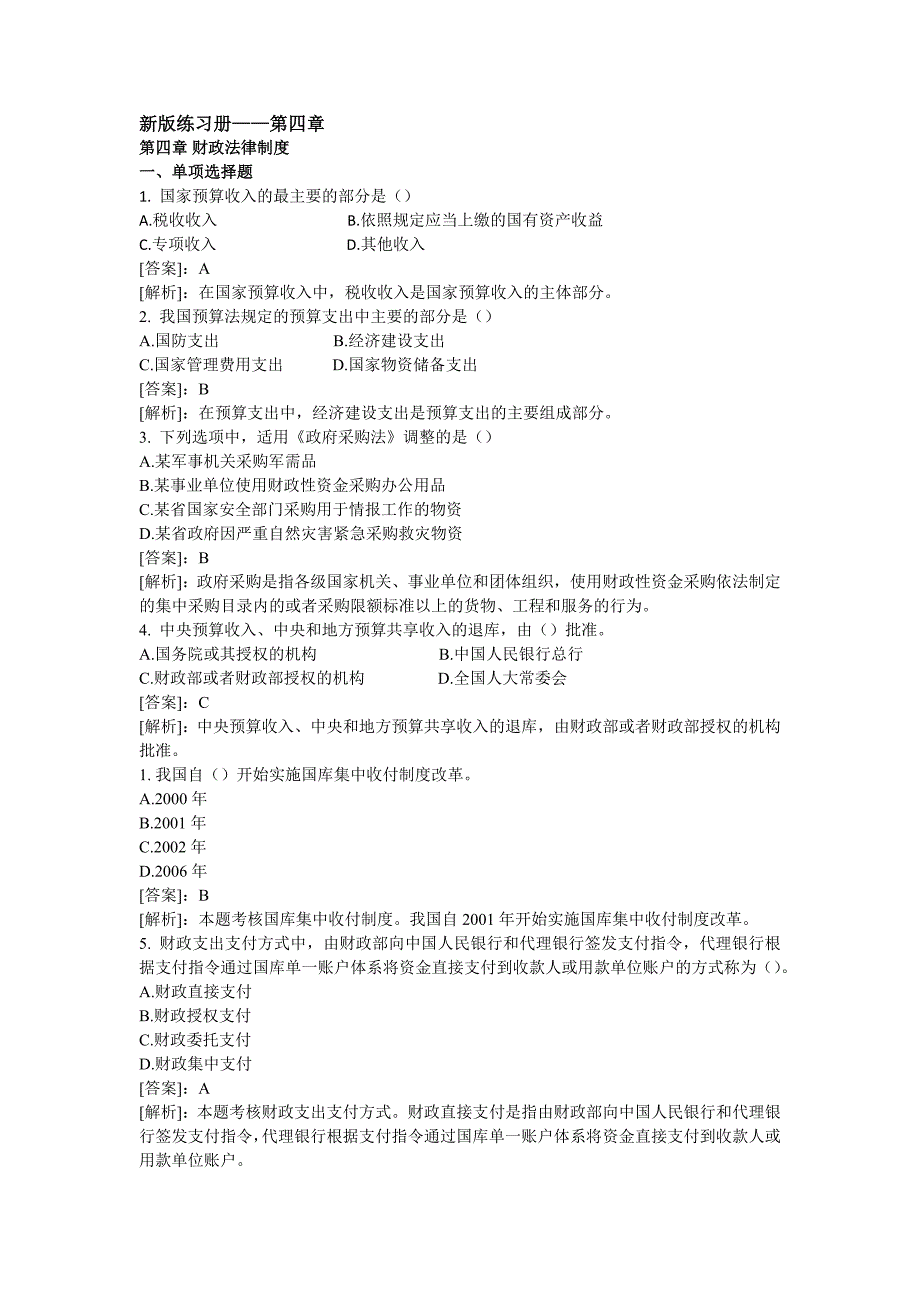 新版练习册——第四章
第四章 财政法律制度
一、单项选择题
1. 国家预算收入的最主要的部分是（）
A.税收收入　　B.依照规定应当上缴的国有资产收益
C.专项收入　　D.其他收入
[答案]：A
[解析]：在国家预算收入中，税收收入是国家预算收入的主体部分。
2. 我国预算法规定的预算支出中主要的部分是（）
A.国防支出　　B.经济建设支出
C.国家管理费用支出　　D.国家物资储备支出
[答案]：B
[解析]：在预算支出中，经济建设支出是预算支出的主要组成部分。
3. 下列选项中，适用《政府采购法》调整的是（）
A.某军事机关采购军需品
B.某事业单位使用财政性资金采购办公用品
C.某省国家安全部门采购用于情报工作的物资
D.某省政府因严重自然灾害紧急采购救灾物资
[答案]：B
[解析]：政府采购是指各级国家机关、事业单位和团体组织，使用财政性资金采购依法制定的集中采购目录内的或者采购限额标准以上的货物、工程和服务的行为。
4. 中央预算收入、中央和地方预算共享收入的退库，由（）批准。
A.国务院或其授权的机构　　B.中国人民银行总行
C.财政部或者财政部授权的机构　　D.全国人大常委会
[答案]：C
[解析]：中央预算收入、中央和地方预算共享收入的退库，由财政部或者财政部授权的机构批准。
1. 我国自（）开始实施国库集中收付制度改革。
A.2000 年
B.2001 年
C.2002 年
D.2006 年
[答案]：B
[解析]：本题考核国库集中收付制度。我国自 2001 年开始实施国库集中收付制度改革。
5. 财政支出支付方式中，由财政部向中国人民银行和代理银行签发支付指令，代理银行根据支付指令通过国库单一账户体系将资金直接支付到收款人或用款单位账户的方式称为（）。
A.财政直接支付
B.财政授权支付
C.财政委托支付
D.财政集中支付
[答案]：A
[解析]：本题考核财政支出支付方式。财政直接支付是指由财政部向中国人民银行和代理银行签发支付指令，代理银行根据支付指令通过国库单一账户体系将资金直接支付到收款人或用款单位账户。